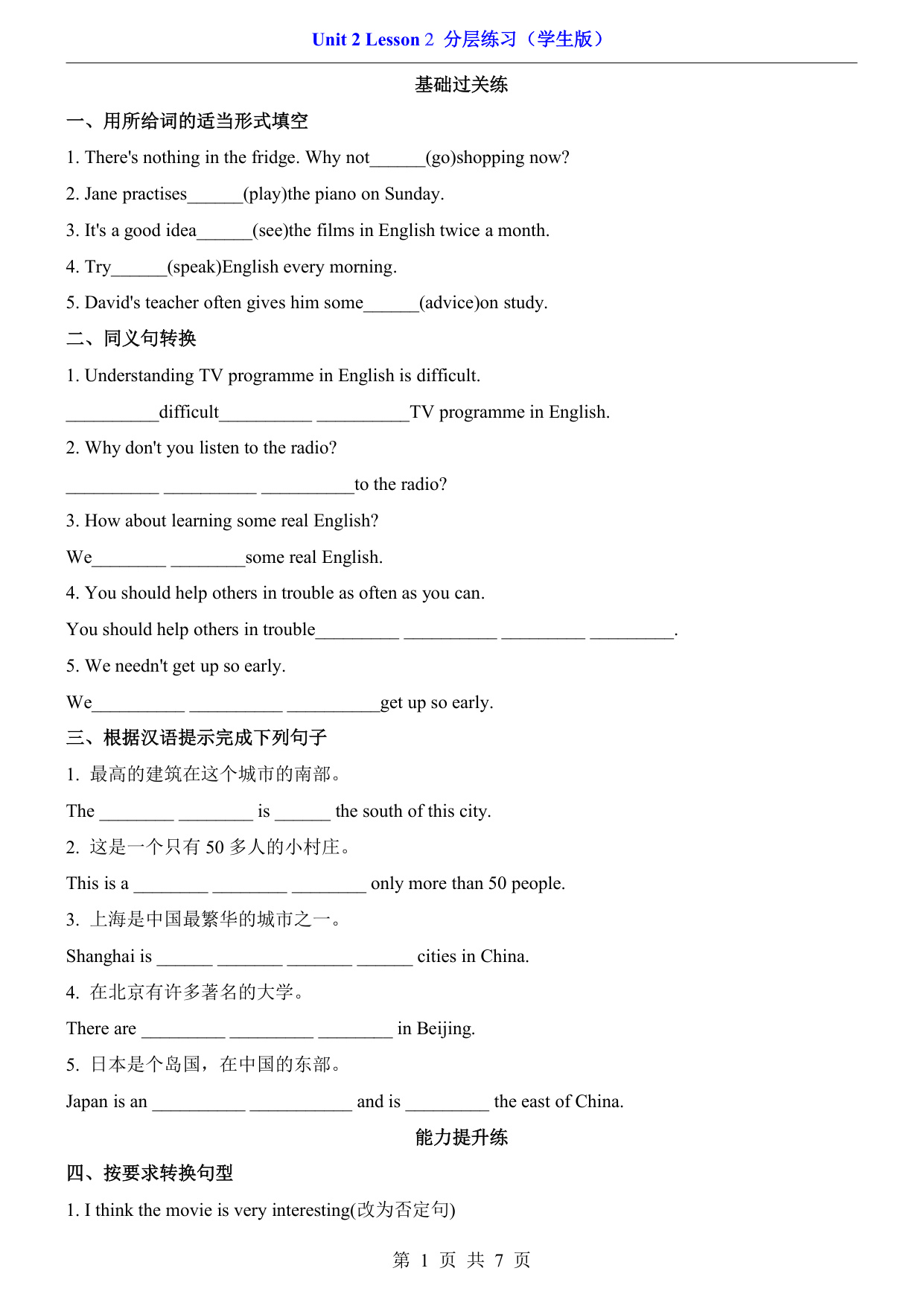 Unit 2 Lesson 2 分层练习（学生版）

基础过关练

一、用所给词的适当形式填空

1. There's nothing in the fridge. Why not______(go)shopping now?

2. Jane practises______(play)the piano on Sunday.

3. It's a good idea______(see)the films in English twice a month.

4. Try______(speak)English every morning.

5. David's teacher often gives him some______(advice)on study.

二、同义句转换

1. Understanding TV programme in English is difficult.

__________difficult__________ __________TV programme in English.

2. Why don't you listen to the radio?

__________ __________ __________to the radio?

3. How about learning some real English?

We________ ________some real English.

4. You should help others in trouble as often as you can.

You should help others in trouble_________ __________ _________ _________.

5. We needn't get up so early.

We__________ __________ __________get up so early.

三、根据汉语提示完成下列句子

1. 最高的建筑在这个城市的南部。

The ________ ________ is ______ the south of this city.

2. 这是一个只有 50 多人的小村庄。

This is a ________ ________ ________ only more than 50 people.

3. 上海是中国最繁华的城市之一。

Shanghai is ______ _______ _______ ______ cities in China.

4. 在北京有许多著名的大学。

There are _________ _________ ________ in Beijing.

5. 日本是个岛国，在中国的东部。

Japan is an __________ ___________ and is _________ the east of China.

能力提升练

四、按要求转换句型

1. I think the movie is very interesting(改为否定句)

第 1 页 共 7 页